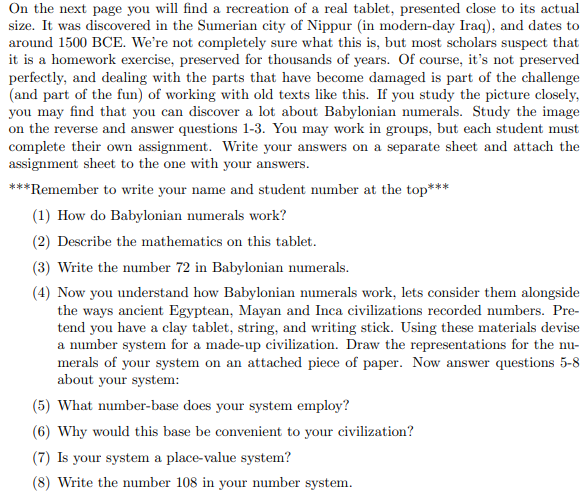 On the next page you will find a recreation of a real tablet, presented close to its actual size. It was discovered in the Sumerian city of Nippur (in modern-day Iraq), and dates to around 1500 BCE. We're not completely sure what this is, but most scholars suspect that it is a homework exercise, preserved for thousands of years. Of course, it's not preserved perfectly, and dealing with the parts that have become damaged is part of the challenge (and part of the fun) of working with old texts like this. If you study the picture closely, you may find that you can discover a lot about Babylonian numerals. Study the image on the reverse and answer questions 1-3. You may work in groups, but each student must complete their own assignment. Write your answers on a separate sheet and attach the assignment sheet to the one with your answers.

***Remember to write your name and student number at the top***

(1) How do Babylonian numerals work?

(2) Describe the mathematics on this tablet.

(3) Write the number 72 in Babylonian numerals.

(4) Now you understand how Babylonian numerals work, lets consider them alongside the ways ancient Egyptean, Mayan and Inca civilizations recorded numbers. Pretend you have a clay tablet, string, and writing stick. Using these materials devise a number system for a made-up civilization. Draw the representations for the numerals of your system on an attached piece of paper. Now answer questions 5-8 about your system:

(5) What number-base does your system employ?

(6) Why would this base be convenient to your civilization?

(7) Is your system a place-value system?

(8) Write the number 108 in your number system.